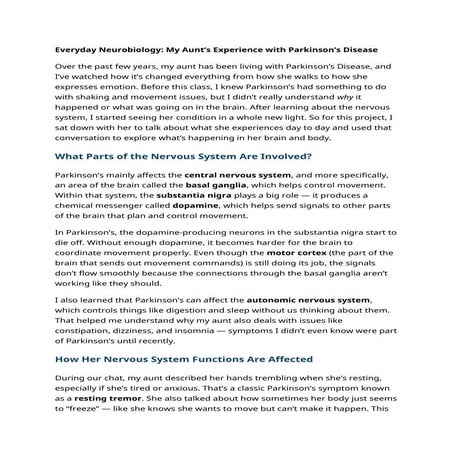 Everyday Neurobiology: My Aunt's Experience with Parkinson's Disease

Over the past few years, my aunt has been living with Parkinson's Disease, and I've watched how it's changed everything from how she walks to how she expresses emotion. Before this class, I knew Parkinson's had something to do with shaking and movement issues, but I didn't really understand why it happened or what was going on in the brain. After learning about the nervous system, I started seeing her condition in a whole new light. So for this project, I sat down with her to talk about what she experiences day to day and used that conversation to explore what's happening in her brain and body.

What Parts of the Nervous System Are Involved?

Parkinson's mainly affects the central nervous system, and more specifically, an area of the brain called the basal ganglia, which helps control movement. Within that system, the substantia nigra plays a big role — it produces a chemical messenger called dopamine, which helps send signals to other parts of the brain that plan and control movement.

In Parkinson's, the dopamine-producing neurons in the substantia nigra start to die off. Without enough dopamine, it becomes harder for the brain to coordinate movement properly. Even though the motor cortex (the part of the brain that sends out movement commands) is still doing its job, the signals don't flow smoothly because the connections through the basal ganglia aren't working like they should.

I also learned that Parkinson's can affect the autonomic nervous system, which controls things like digestion and sleep without us thinking about them. That helped me understand why my aunt also deals with issues like constipation, dizziness, and insomnia — symptoms I didn't even know were part of Parkinson's until recently.

How Her Nervous System Functions Are Affected

During our chat, my aunt described her hands trembling when she's resting, especially if she's tired or anxious. That's a classic Parkinson's symptom known as a resting tremor. She also talked about how sometimes her body just seems to "freeze" — like she knows she wants to move but can't make it happen. This